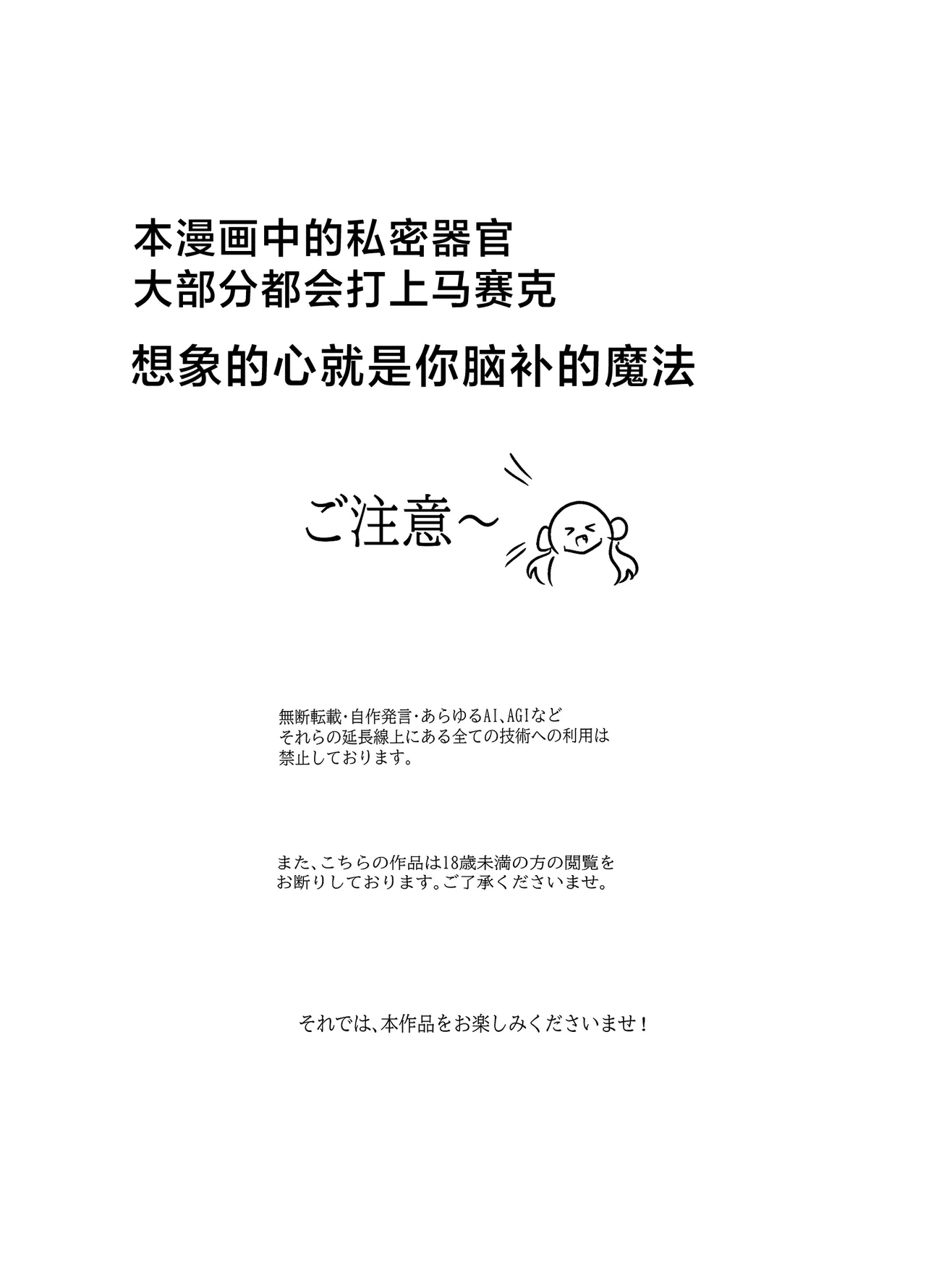 本漫画中的私密器官
大部分都会打上马赛克

想象的心就是你脑补的魔法

ご注意～

無断転載・自作発言・あらゆるAI、AGIなど
それらの延長線上にある全ての技術への利用は
禁止しております。

また、こちらの作品は18歳未満の方の閲覧を
お断りしております。ご了承くださいませ。

それでは、本作品をお楽しみくださいませ！